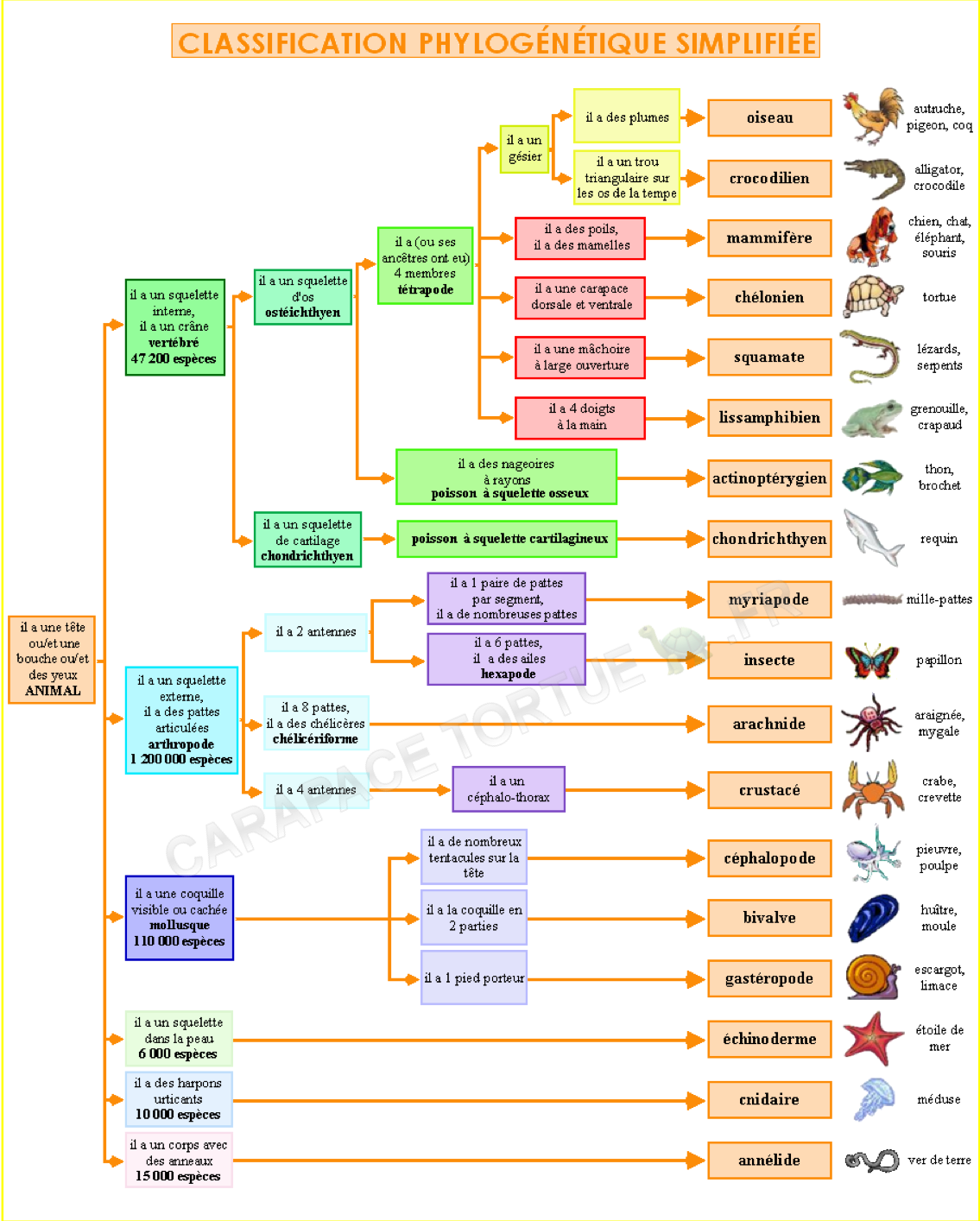 CLASSIFICATION PHYLOGÉNÉTIQUE SIMPLIFIÉE

il a une tête ou/et une bouche ou/et des yeux
ANIMAL

il a un squelette interne, il a un crâne
vertébré
47 200 espèces

il a un squelette d'os
ostéichthyen

il a (ou ses ancêtres ont eu) 4 membres
tétrapode

il a un gésier

il a des plumes

oiseau

autruche, pigeon, coq

il a un trou triangulaire sur les os de la tempe

crocodilien

alligator, crocodile

il a des poils, il a des mamelles

mammifère

chien, chat, éléphant, souris

il a une carapace dorsale et ventrale

chélonien

tortue

il a une mâchoire à large ouverture

squamate

lézards, serpents

il a 4 doigts à la main

lissamphibien

grenouille, crapaud

il a des nageoires à rayons
poisson à squelette osseux

actinoptérygien

thon, brochet

il a un squelette de cartilage
chondrichthyen

poisson à squelette cartilagineux

chondrichthyen

requin

il a un squelette externe, il a des pattes articulées
arthropode
1 200 000 espèces

il a 2 antennes

il a 1 paire de pattes par segment, il a de nombreuses pattes

myriapode

mille-pattes

il a 6 pattes, il a des ailes
hexapode

insecte

papillon

il a 8 pattes, il a des chélicères
chélicériforme

arachnide

araignée, mygale

il a 4 antennes

il a un céphalo-thorax

crustacé

crabe, crevette

il a une coquille visible ou cachée
mollusque
110 000 espèces

il a de nombreux tentacules sur la tête

céphalopode

pieuvre, poulpe

il a la coquille en 2 parties

bivalve

huître, moule

il a 1 pied porteur

gastéropode

escargot, limace

il a un squelette dans la peau
6 000 espèces

échinoderme

étoile de mer

il a des harpons urticants
10 000 espèces

cnidaire

méduse

il a un corps avec des anneaux
15 000 espèces

annélide

ver de terre

CARAPACE TORTUE .FR